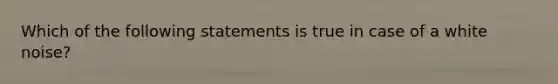 Which of the following statements is true in case of a white noise?